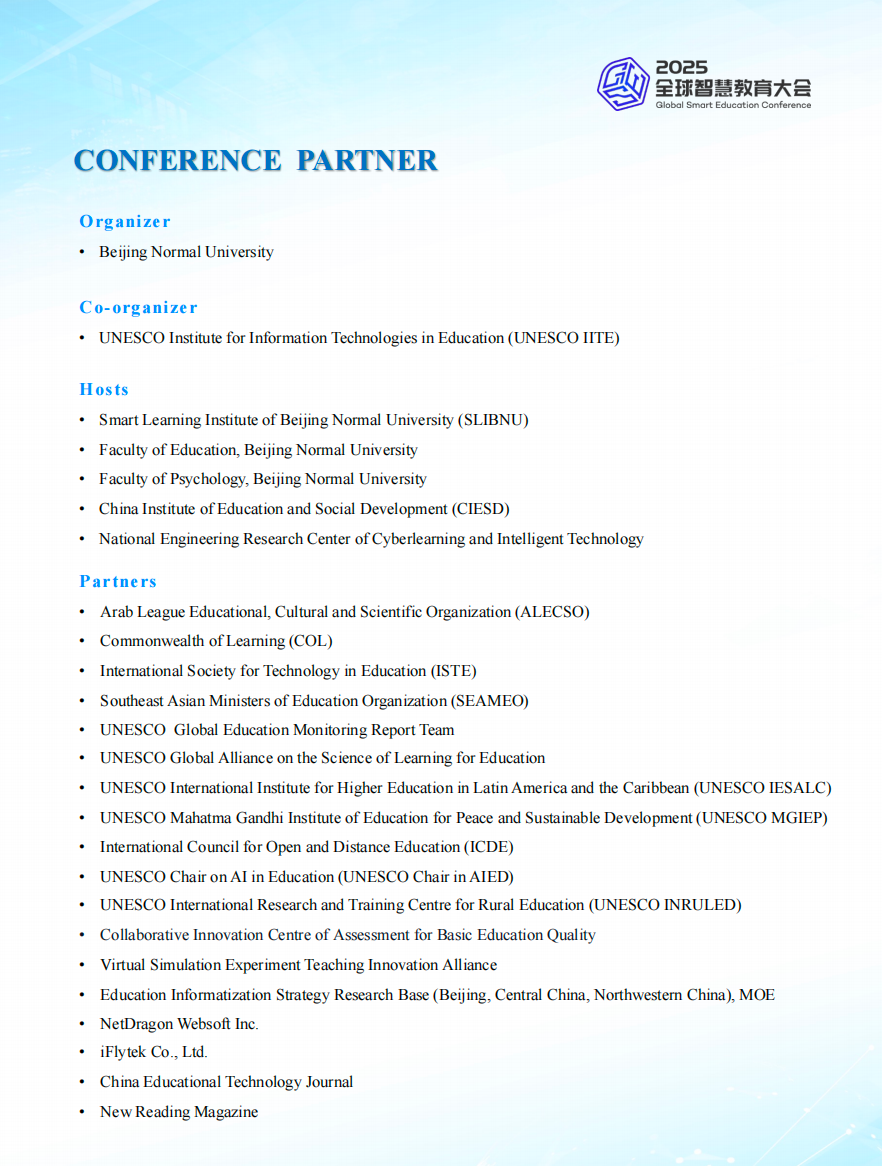 2025
全球智慧教育大会
Global Smart Education Conference

CONFERENCE PARTNER

Organizer

• Beijing Normal University

Co-organizer

• UNESCO Institute for Information Technologies in Education (UNESCO IITE)

Hosts

• Smart Learning Institute of Beijing Normal University (SLIBNU)
• Faculty of Education, Beijing Normal University
• Faculty of Psychology, Beijing Normal University
• China Institute of Education and Social Development (CIESD)
• National Engineering Research Center of Cyberlearning and Intelligent Technology

Partners

• Arab League Educational, Cultural and Scientific Organization (ALECSO)
• Commonwealth of Learning (COL)
• International Society for Technology in Education (ISTE)
• Southeast Asian Ministers of Education Organization (SEAMEO)
• UNESCO Global Education Monitoring Report Team
• UNESCO Global Alliance on the Science of Learning for Education
• UNESCO International Institute for Higher Education in Latin America and the Caribbean (UNESCO IESALC)
• UNESCO Mahatma Gandhi Institute of Education for Peace and Sustainable Development (UNESCO MGIEP)
• International Council for Open and Distance Education (ICDE)
• UNESCO Chair on AI in Education (UNESCO Chair in AIED)
• UNESCO International Research and Training Centre for Rural Education (UNESCO INRULED)
• Collaborative Innovation Centre of Assessment for Basic Education Quality
• Virtual Simulation Experiment Teaching Innovation Alliance
• Education Informatization Strategy Research Base (Beijing, Central China, Northwestern China), MOE
• NetDragon Websoft Inc.
• iFlytek Co., Ltd.
• China Educational Technology Journal
• New Reading Magazine